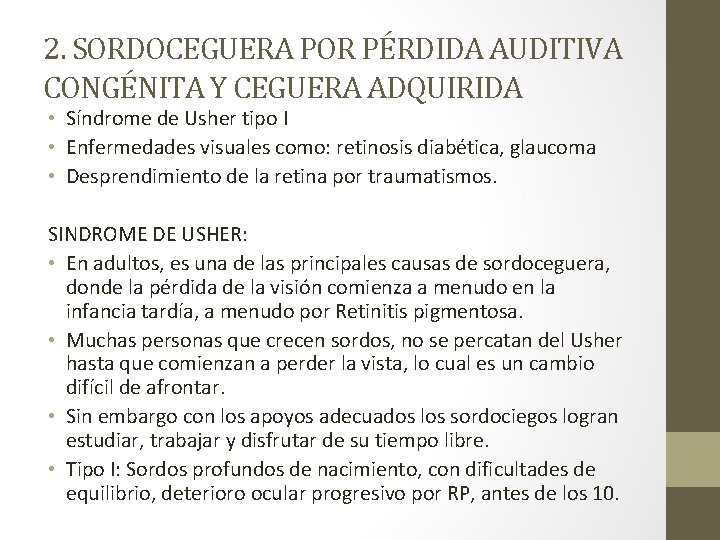 2. SORDOCEGUERA POR PÉRDIDA AUDITIVA CONGÉNITA Y CEGUERA ADQUIRIDA

• Síndrome de Usher tipo I
• Enfermedades visuales como: retinosis diabética, glaucoma
• Desprendimiento de la retina por traumatismos.

SINDROME DE USHER:
• En adultos, es una de las principales causas de sordoceguera, donde la pérdida de la visión comienza a menudo en la infancia tardía, a menudo por Retinitis pigmentosa.
• Muchas personas que crecen sordos, no se percatan del Usher hasta que comienzan a perder la vista, lo cual es un cambio difícil de afrontar.
• Sin embargo con los apoyos adecuados los sordociegos logran estudiar, trabajar y disfrutar de su tiempo libre.
• Tipo I: Sordos profundos de nacimiento, con dificultades de equilibrio, deterioro ocular progresivo por RP, antes de los 10.